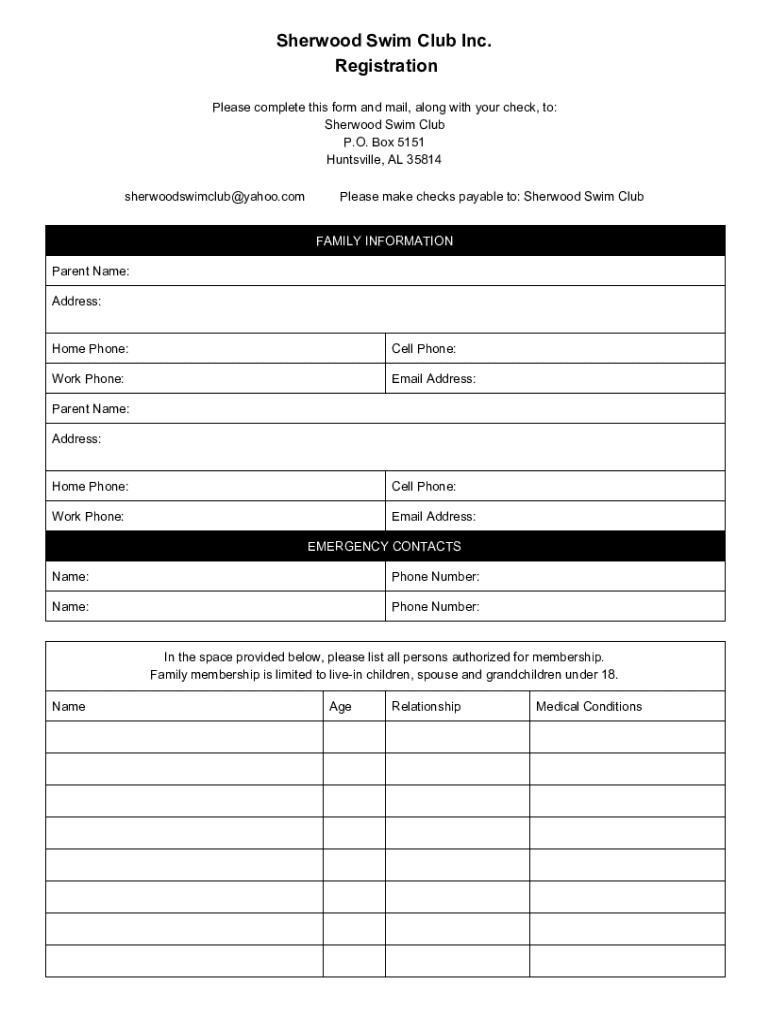 Sherwood Swim Club Inc.
Registration

Please complete this form and mail, along with your check, to:
Sherwood Swim Club
P.O. Box 5151
Huntsville, AL 35814

sherwoodswimclub@yahoo.com Please make checks payable to: Sherwood Swim Club

| FAMILY INFORMATION | |
|---|---|
| Parent Name: | |
| Address: | |
| Home Phone: | Cell Phone: |
| Work Phone: | Email Address: |
| Parent Name: | |
| Address: | |
| Home Phone: | Cell Phone: |
| Work Phone: | Email Address: |
| EMERGENCY CONTACTS | |
| Name: | Phone Number: |
| Name: | Phone Number: |

In the space provided below, please list all persons authorized for membership.
Family membership is limited to live-in children, spouse and grandchildren under 18.

| Name | Age | Relationship | Medical Conditions |
|---|---|---|---|
| | | | |
| | | | |
| | | | |
| | | | |
| | | | |
| | | | |
| | | | |
| | | | |